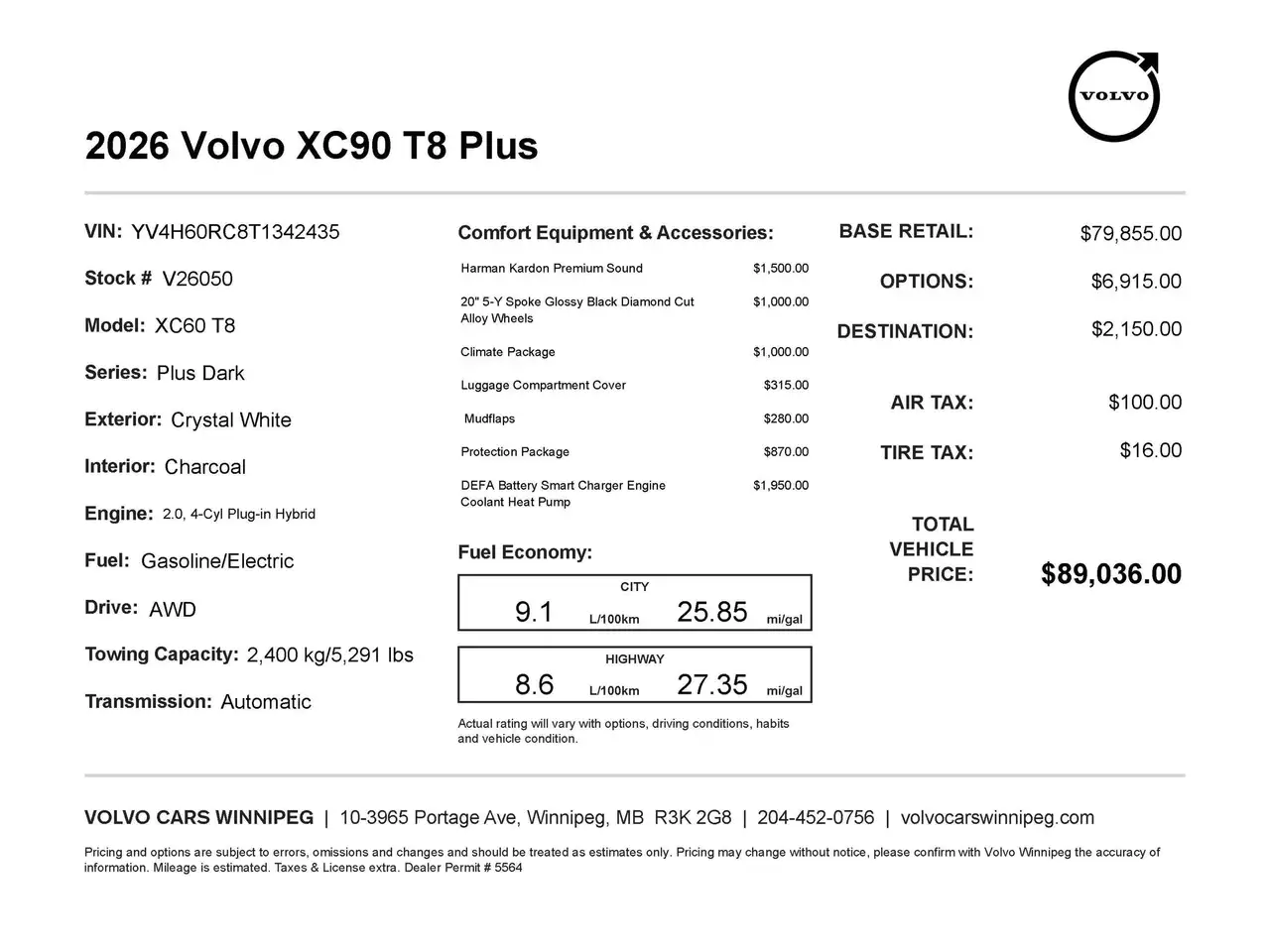 VOLVO

2026 Volvo XC90 T8 Plus

VIN: YV4H60RC8T1342435

Stock # V26050

Model: XC60 T8

Series: Plus Dark

Exterior: Crystal White

Interior: Charcoal

Engine: 2.0, 4-Cyl Plug-in Hybrid

Fuel: Gasoline/Electric

Drive: AWD

Towing Capacity: 2,400 kg/5,291 lbs

Transmission: Automatic

Comfort Equipment & Accessories:

Harman Kardon Premium Sound $1,500.00

20" 5-Y Spoke Glossy Black Diamond Cut Alloy Wheels $1,000.00

Climate Package $1,000.00

Luggage Compartment Cover $315.00

Mudflaps $280.00

Protection Package $870.00

DEFA Battery Smart Charger Engine Coolant Heat Pump $1,950.00

Fuel Economy:

CITY
9.1 L/100km 25.85 mi/gal

HIGHWAY
8.6 L/100km 27.35 mi/gal

Actual rating will vary with options, driving conditions, habits and vehicle condition.

BASE RETAIL: $79,855.00

OPTIONS: $6,915.00

DESTINATION: $2,150.00

AIR TAX: $100.00

TIRE TAX: $16.00

TOTAL VEHICLE PRICE: $89,036.00

VOLVO CARS WINNIPEG | 10-3965 Portage Ave, Winnipeg, MB R3K 2G8 | 204-452-0756 | volvocarswinnipeg.com

Pricing and options are subject to errors, omissions and changes and should be treated as estimates only. Pricing may change without notice, please confirm with Volvo Winnipeg the accuracy of information. Mileage is estimated. Taxes & License extra. Dealer Permit # 5564